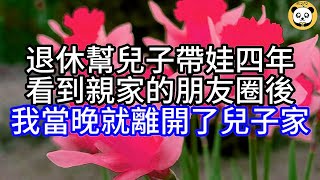 退休幫兒子帶娃四年
看到親家的朋友圈後
我當晚就離開了兒子家